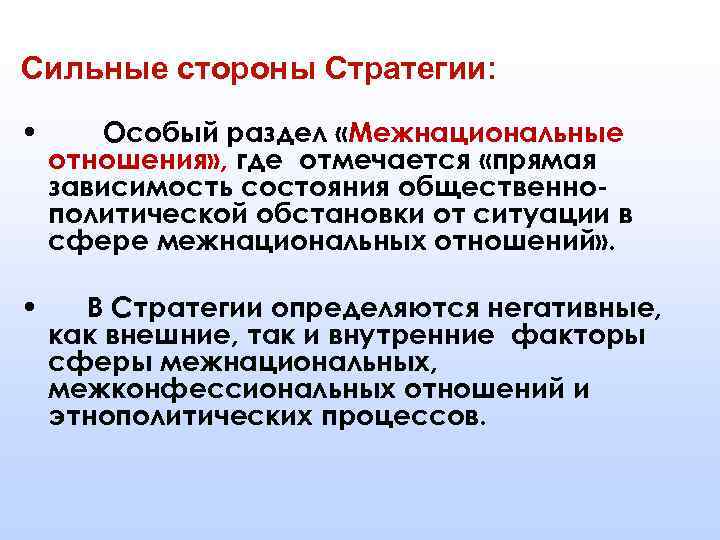 Сильные стороны Стратегии:

• Особый раздел «Межнациональные отношения», где отмечается «прямая зависимость состояния общественно-политической обстановки от ситуации в сфере межнациональных отношений».

• В Стратегии определяются негативные, как внешние, так и внутренние факторы сферы межнациональных, межконфессиональных отношений и этнополитических процессов.